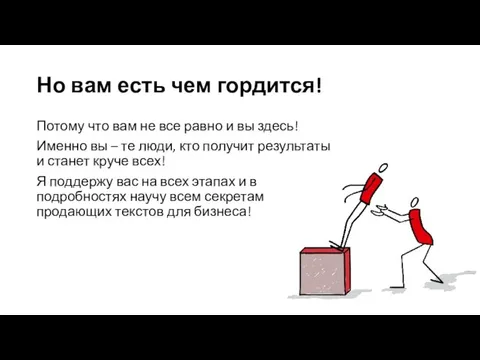 Но вам есть чем гордится!

Потому что вам не все равно и вы здесь!

Именно вы – те люди, кто получит результаты и станет круче всех!

Я поддержу вас на всех этапах и в подробностях научу всем секретам продающих текстов для бизнеса!